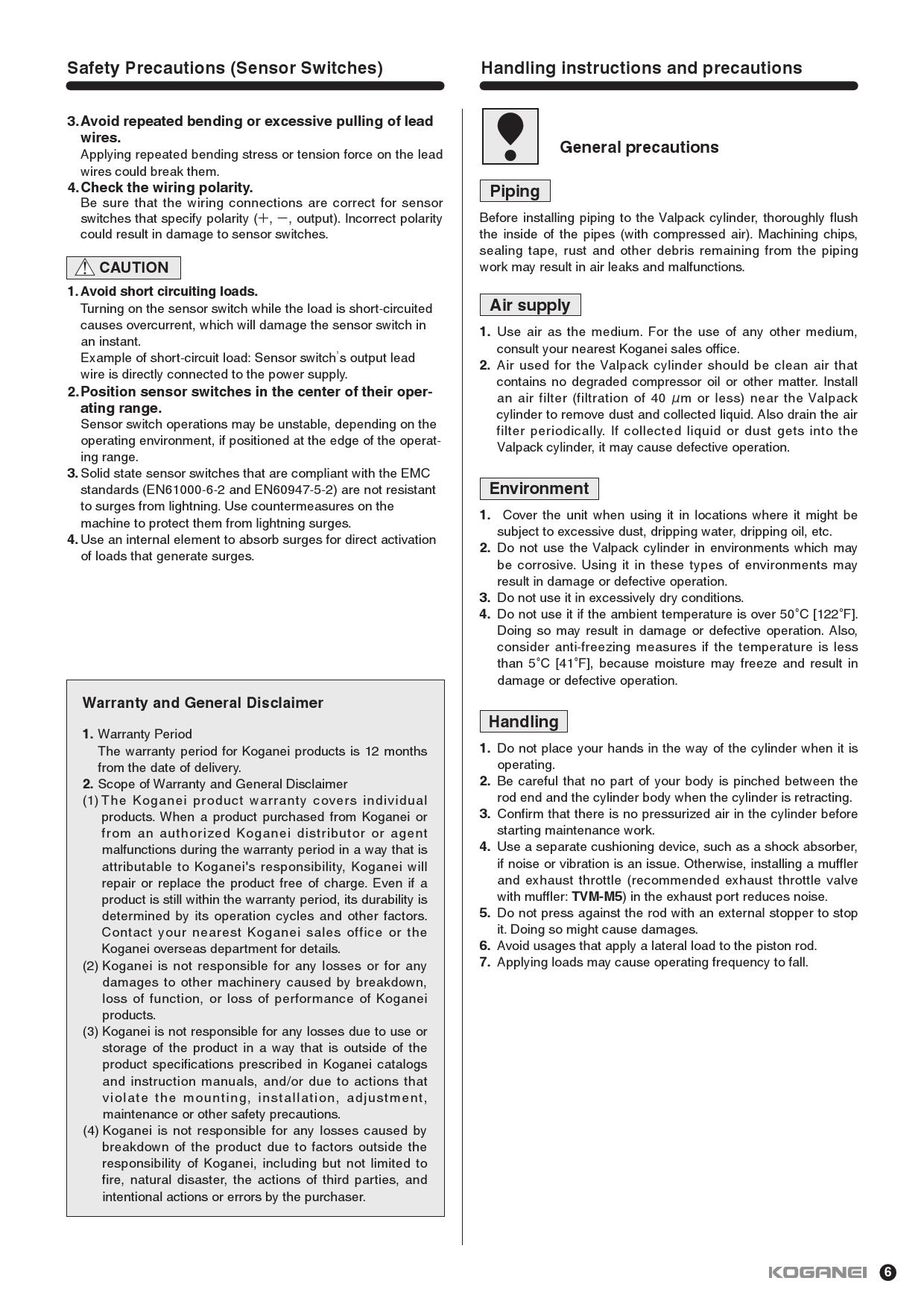 Safety Precautions (Sensor Switches)

3. Avoid repeated bending or excessive pulling of lead wires.
Applying repeated bending stress or tension force on the lead wires could break them.
4. Check the wiring polarity.
Be sure that the wiring connections are correct for sensor switches that specify polarity (+, −, output). Incorrect polarity could result in damage to sensor switches.

CAUTION

1. Avoid short circuiting loads.
Turning on the sensor switch while the load is short-circuited causes overcurrent, which will damage the sensor switch in an instant.
Example of short-circuit load: Sensor switch's output lead wire is directly connected to the power supply.
2. Position sensor switches in the center of their operating range.
Sensor switch operations may be unstable, depending on the operating environment, if positioned at the edge of the operating range.
3. Solid state sensor switches that are compliant with the EMC standards (EN61000-6-2 and EN60947-5-2) are not resistant to surges from lightning. Use countermeasures on the machine to protect them from lightning surges.
4. Use an internal element to absorb surges for direct activation of loads that generate surges.

Warranty and General Disclaimer

1. Warranty Period
The warranty period for Koganei products is 12 months from the date of delivery.
2. Scope of Warranty and General Disclaimer
(1) The Koganei product warranty covers individual products. When a product purchased from Koganei or from an authorized Koganei distributor or agent malfunctions during the warranty period in a way that is attributable to Koganei's responsibility, Koganei will repair or replace the product free of charge. Even if a product is still within the warranty period, its durability is determined by its operation cycles and other factors. Contact your nearest Koganei sales office or the Koganei overseas department for details.
(2) Koganei is not responsible for any losses or for any damages to other machinery caused by breakdown, loss of function, or loss of performance of Koganei products.
(3) Koganei is not responsible for any losses due to use or storage of the product in a way that is outside of the product specifications prescribed in Koganei catalogs and instruction manuals, and/or due to actions that violate the mounting, installation, adjustment, maintenance or other safety precautions.
(4) Koganei is not responsible for any losses caused by breakdown of the product due to factors outside the responsibility of Koganei, including but not limited to fire, natural disaster, the actions of third parties, and intentional actions or errors by the purchaser.

Handling instructions and precautions

General precautions

Piping

Before installing piping to the Valpack cylinder, thoroughly flush the inside of the pipes (with compressed air). Machining chips, sealing tape, rust and other debris remaining from the piping work may result in air leaks and malfunctions.

Air supply

1. Use air as the medium. For the use of any other medium, consult your nearest Koganei sales office.
2. Air used for the Valpack cylinder should be clean air that contains no degraded compressor oil or other matter. Install an air filter (filtration of 40 $\mu$m or less) near the Valpack cylinder to remove dust and collected liquid. Also drain the air filter periodically. If collected liquid or dust gets into the Valpack cylinder, it may cause defective operation.

Environment

1. Cover the unit when using it in locations where it might be subject to excessive dust, dripping water, dripping oil, etc.
2. Do not use the Valpack cylinder in environments which may be corrosive. Using it in these types of environments may result in damage or defective operation.
3. Do not use it in excessively dry conditions.
4. Do not use it if the ambient temperature is over 50°C [122°F]. Doing so may result in damage or defective operation. Also, consider anti-freezing measures if the temperature is less than 5°C [41°F], because moisture may freeze and result in damage or defective operation.

Handling

1. Do not place your hands in the way of the cylinder when it is operating.
2. Be careful that no part of your body is pinched between the rod end and the cylinder body when the cylinder is retracting.
3. Confirm that there is no pressurized air in the cylinder before starting maintenance work.
4. Use a separate cushioning device, such as a shock absorber, if noise or vibration is an issue. Otherwise, installing a muffler and exhaust throttle (recommended exhaust throttle valve with muffler: TVM-M5) in the exhaust port reduces noise.
5. Do not press against the rod with an external stopper to stop it. Doing so might cause damages.
6. Avoid usages that apply a lateral load to the piston rod.
7. Applying loads may cause operating frequency to fall.

KOGANEI 6